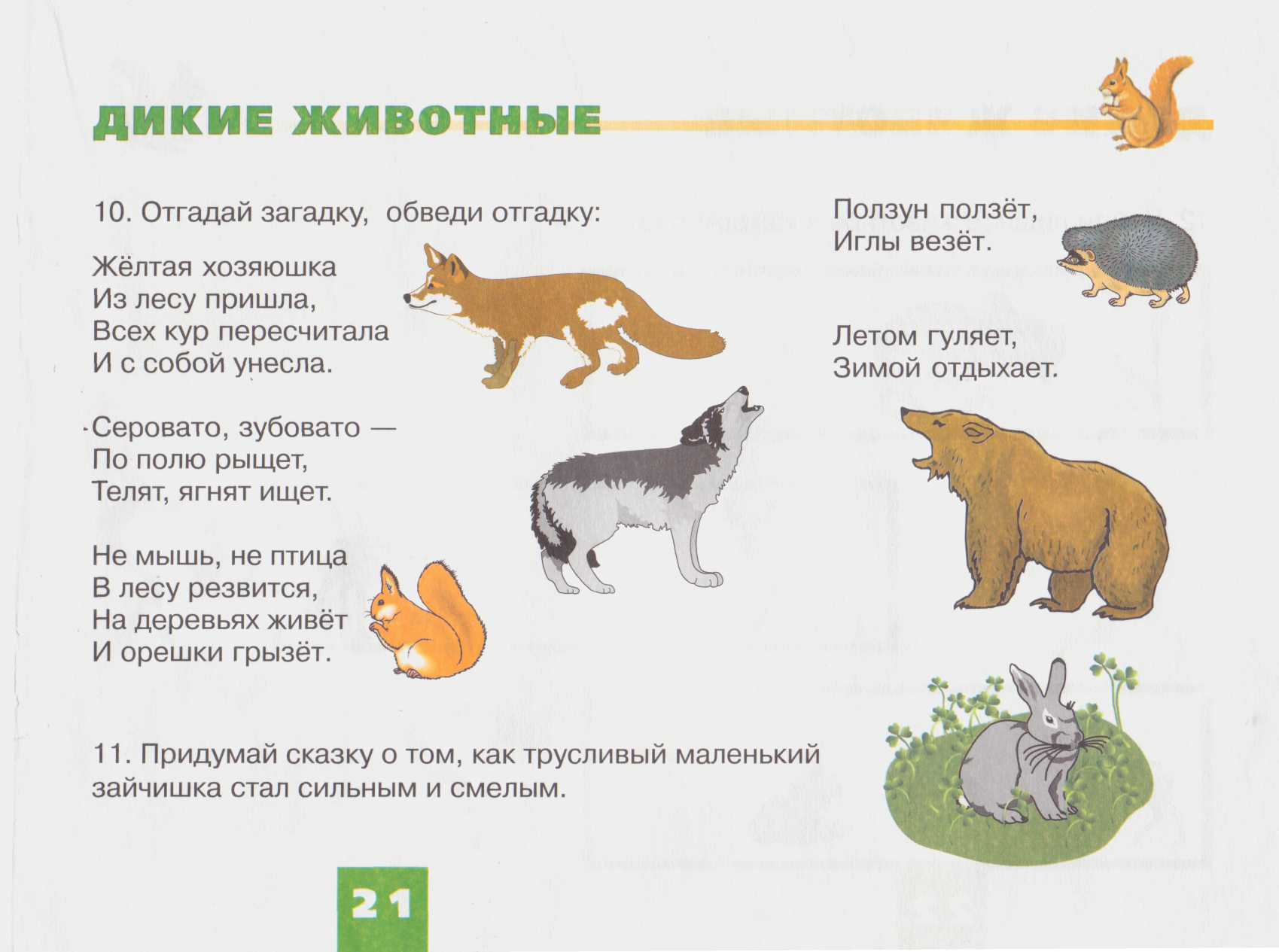 ДИКИЕ ЖИВОТНЫЕ

10. Отгадай загадку, обведи отгадку:

Жёлтая хозяюшка
Из лесу пришла,
Всех кур пересчитала
И с собой унесла.

Серовато, зубовато —
По полю рыщет,
Телят, ягнят ищет.

Не мышь, не птица
В лесу резвится,
На деревьях живёт
И орешки грызёт.

Ползун ползёт,
Иглы везёт.

Летом гуляет,
Зимой отдыхает.

11. Придумай сказку о том, как трусливый маленький зайчишка стал сильным и смелым.

21